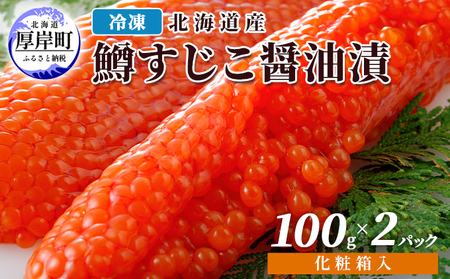 北海道
厚岸町
ふるさと納税

冷凍
北海道産
鱒すじこ醤油漬

100g×2パック
化粧箱入